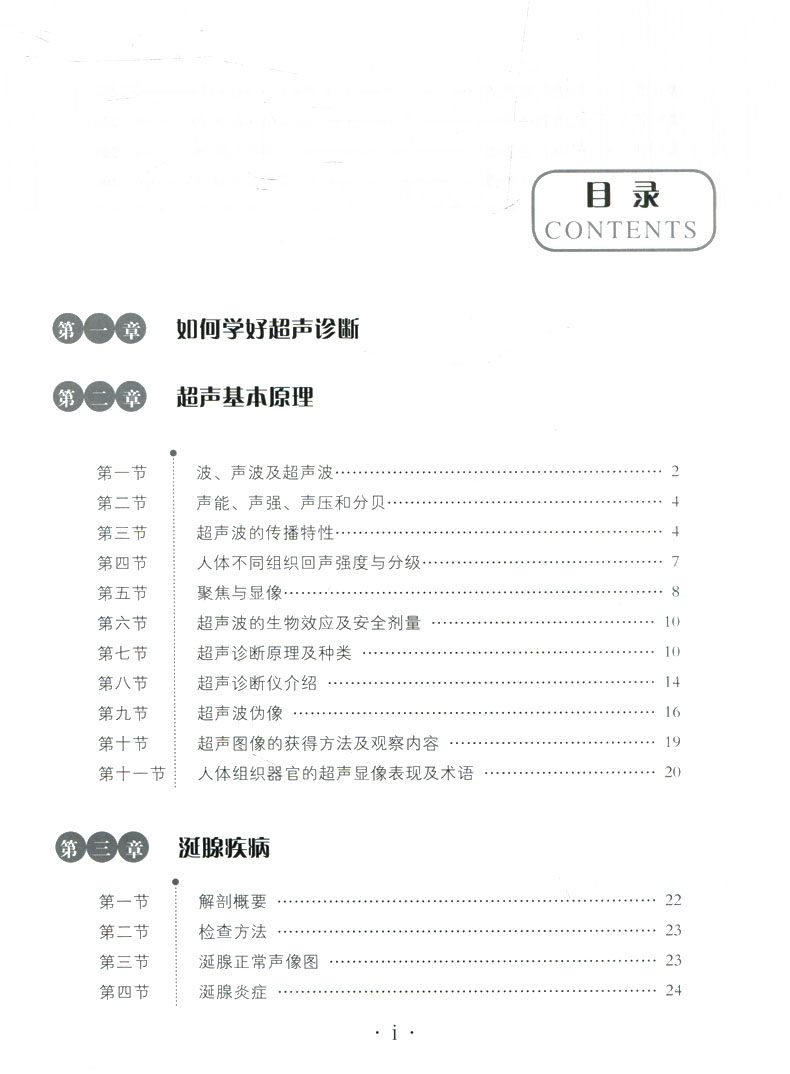 目录
CONTENTS

第一章 如何学好超声诊断

第二章 超声基本原理

第一节 波、声波及超声波 …… 2
第二节 声能、声强、声压和分贝 …… 4
第三节 超声波的传播特性 …… 4
第四节 人体不同组织回声强度与分级 …… 7
第五节 聚焦与显像 …… 8
第六节 超声波的生物效应及安全剂量 …… 10
第七节 超声诊断原理及种类 …… 10
第八节 超声诊断仪介绍 …… 14
第九节 超声波伪像 …… 16
第十节 超声图像的获得方法及观察内容 …… 19
第十一节 人体组织器官的超声显像表现及术语 …… 20

第三章 涎腺疾病

第一节 解剖概要 …… 22
第二节 检查方法 …… 23
第三节 涎腺正常声像图 …… 23
第四节 涎腺炎症 …… 24

· i ·